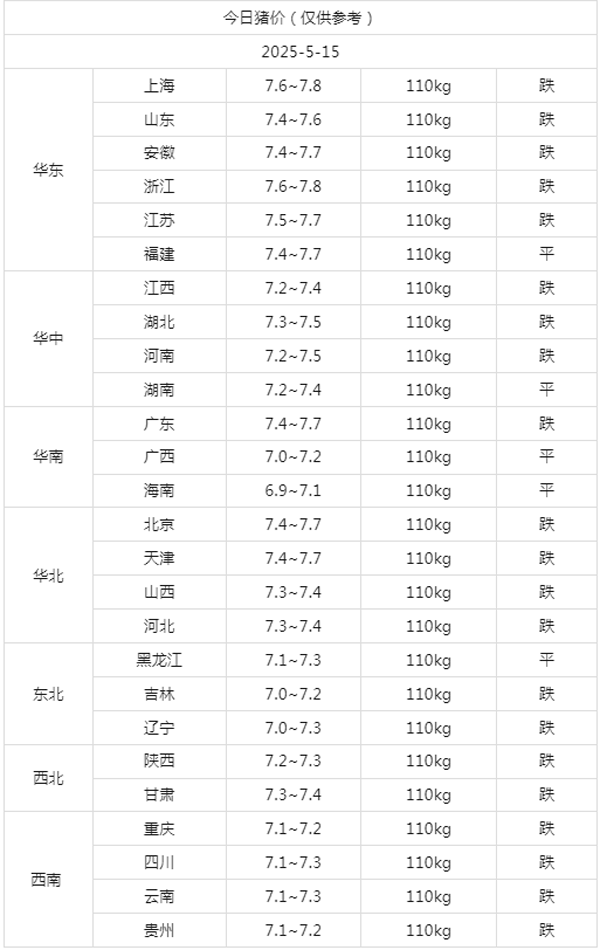 | 今日猪价（仅供参考） | | | | |
|---|---|---|---|---|
| 2025-5-15 | | | | |
| 华东 | 上海 | 7.6~7.8 | 110kg | 跌 |
| | 山东 | 7.4~7.6 | 110kg | 跌 |
| | 安徽 | 7.4~7.7 | 110kg | 跌 |
| | 浙江 | 7.6~7.8 | 110kg | 跌 |
| | 江苏 | 7.5~7.7 | 110kg | 跌 |
| | 福建 | 7.4~7.7 | 110kg | 平 |
| 华中 | 江西 | 7.2~7.4 | 110kg | 跌 |
| | 湖北 | 7.3~7.5 | 110kg | 跌 |
| | 河南 | 7.2~7.5 | 110kg | 跌 |
| | 湖南 | 7.2~7.4 | 110kg | 平 |
| 华南 | 广东 | 7.4~7.7 | 110kg | 跌 |
| | 广西 | 7.0~7.2 | 110kg | 平 |
| | 海南 | 6.9~7.1 | 110kg | 平 |
| 华北 | 北京 | 7.4~7.7 | 110kg | 跌 |
| | 天津 | 7.4~7.7 | 110kg | 跌 |
| | 山西 | 7.3~7.4 | 110kg | 跌 |
| | 河北 | 7.3~7.4 | 110kg | 跌 |
| 东北 | 黑龙江 | 7.1~7.3 | 110kg | 平 |
| | 吉林 | 7.0~7.2 | 110kg | 跌 |
| | 辽宁 | 7.0~7.3 | 110kg | 跌 |
| 西北 | 陕西 | 7.2~7.3 | 110kg | 跌 |
| | 甘肃 | 7.3~7.4 | 110kg | 跌 |
| 西南 | 重庆 | 7.1~7.2 | 110kg | 跌 |
| | 四川 | 7.1~7.3 | 110kg | 跌 |
| | 云南 | 7.1~7.3 | 110kg | 跌 |
| | 贵州 | 7.1~7.2 | 110kg | 跌 |